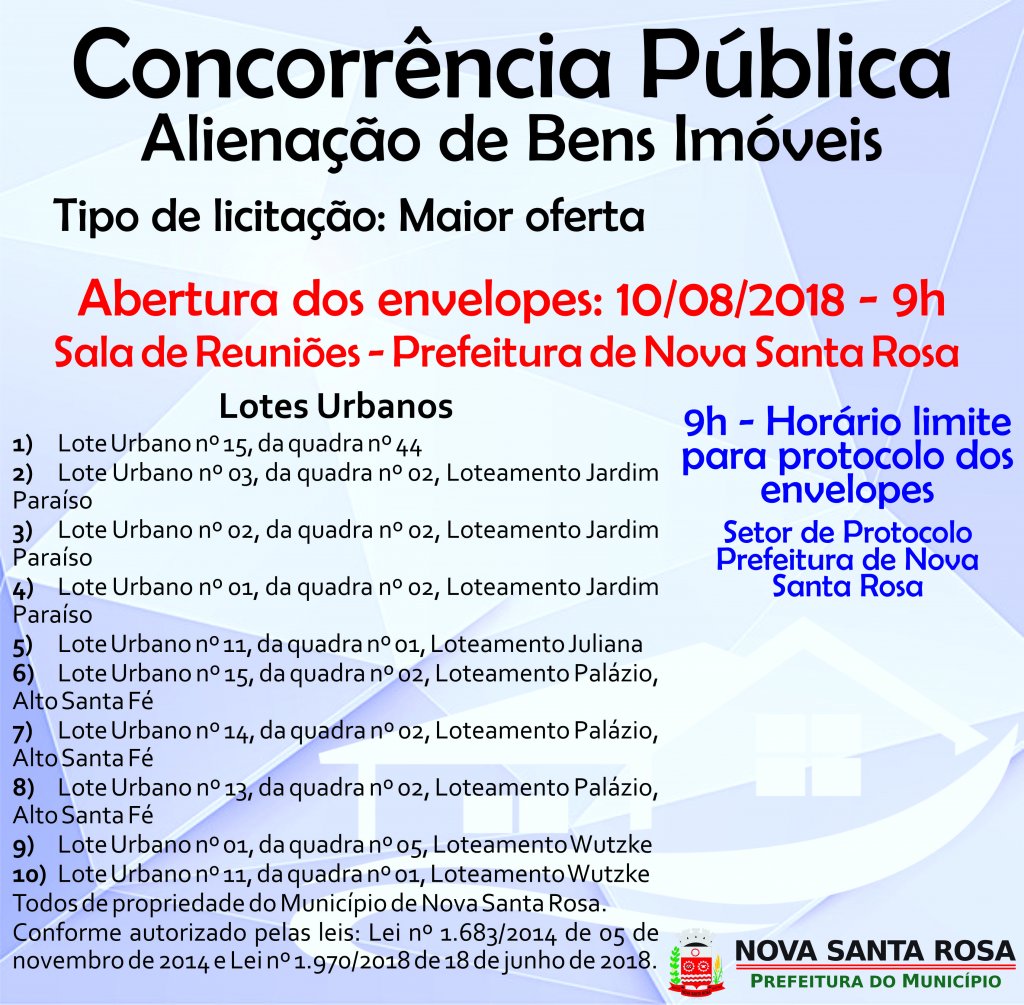 Concorrência Pública
Alienação de Bens Imóveis

Tipo de licitação: Maior oferta

Abertura dos envelopes: 10/08/2018 - 9h
Sala de Reuniões - Prefeitura de Nova Santa Rosa

Lotes Urbanos
1) Lote Urbano nº 15, da quadra nº 44
2) Lote Urbano nº 03, da quadra nº 02, Loteamento Jardim Paraíso
3) Lote Urbano nº 02, da quadra nº 02, Loteamento Jardim Paraíso
4) Lote Urbano nº 01, da quadra nº 02, Loteamento Jardim Paraíso
5) Lote Urbano nº 11, da quadra nº 01, Loteamento Juliana
6) Lote Urbano nº 15, da quadra nº 02, Loteamento Palázio, Alto Santa Fé
7) Lote Urbano nº 14, da quadra nº 02, Loteamento Palázio, Alto Santa Fé
8) Lote Urbano nº 13, da quadra nº 02, Loteamento Palázio, Alto Santa Fé
9) Lote Urbano nº 01, da quadra nº 05, Loteamento Wutzke
10) Lote Urbano nº 11, da quadra nº 01, Loteamento Wutzke
Todos de propriedade do Município de Nova Santa Rosa.
Conforme autorizado pelas leis: Lei nº 1.683/2014 de 05 de novembro de 2014 e Lei nº 1.970/2018 de 18 de junho de 2018.

9h - Horário limite para protocolo dos envelopes

Setor de Protocolo Prefeitura de Nova Santa Rosa

NOVA SANTA ROSA
PREFEITURA DO MUNICÍPIO